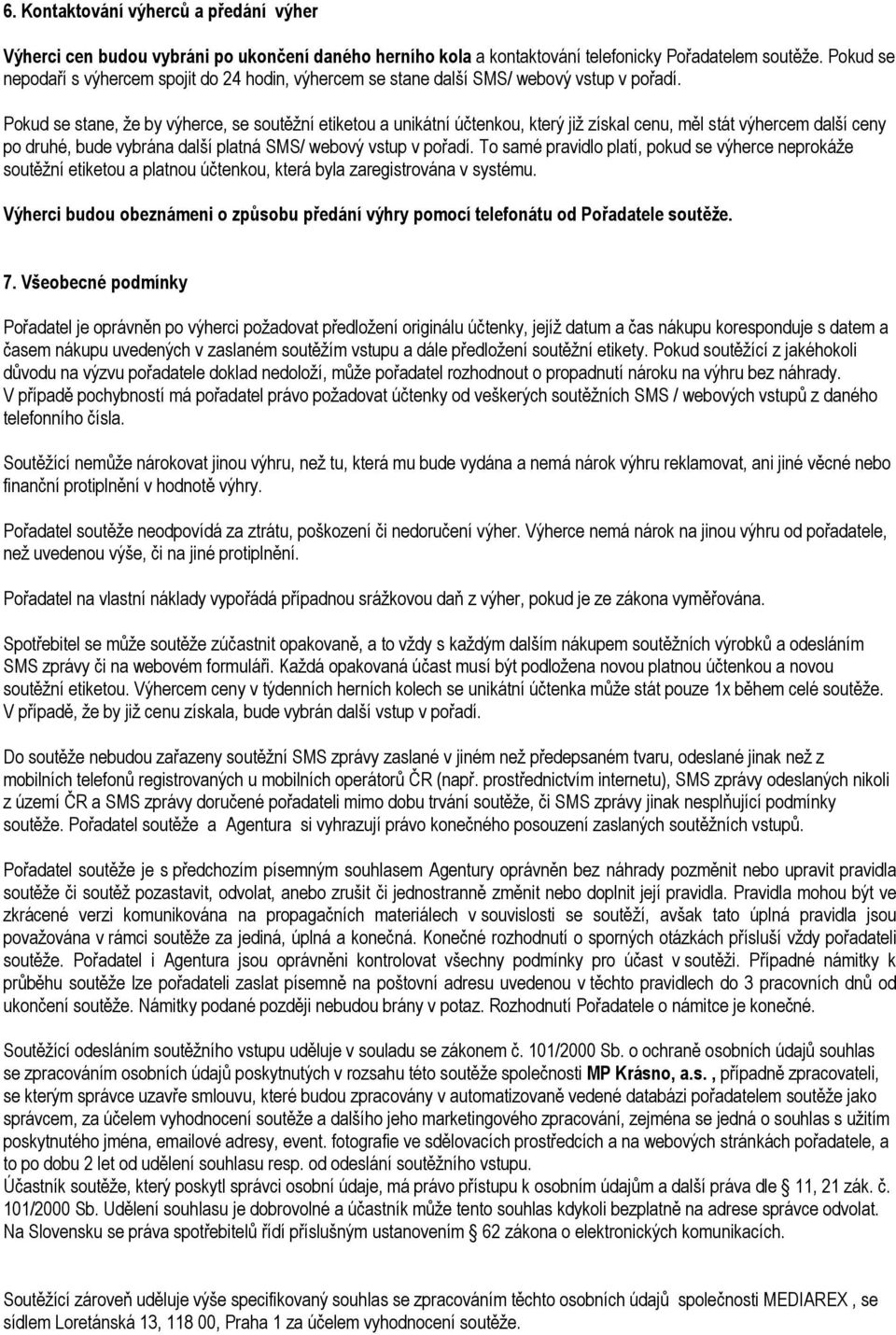 6. Kontaktování výherců a předání výher

Výherci cen budou vybráni po ukončení daného herního kola a kontaktování telefonicky Pořadatelem soutěže. Pokud se nepodaří s výhercem spojit do 24 hodin, výhercem se stane další SMS/ webový vstup v pořadí.

Pokud se stane, že by výherce, se soutěžní etiketou a unikátní účtenkou, který již získal cenu, měl stát výhercem další ceny po druhé, bude vybrána další platná SMS/ webový vstup v pořadí. To samé pravidlo platí, pokud se výherce neprokáže soutěžní etiketou a platnou účtenkou, která byla zaregistrována v systému.

Výherci budou obeznámeni o způsobu předání výhry pomocí telefonátu od Pořadatele soutěže.

7. Všeobecné podmínky

Pořadatel je oprávněn po výherci požadovat předložení originálu účtenky, jejíž datum a čas nákupu koresponduje s datem a časem nákupu uvedených v zaslaném soutěžím vstupu a dále předložení soutěžní etikety. Pokud soutěžící z jakéhokoli důvodu na výzvu pořadatele doklad nedoloží, může pořadatel rozhodnout o propadnutí nároku na výhru bez náhrady. V případě pochybností má pořadatel právo požadovat účtenky od veškerých soutěžních SMS / webových vstupů z daného telefonního čísla.

Soutěžící nemůže nárokovat jinou výhru, než tu, která mu bude vydána a nemá nárok výhru reklamovat, ani jiné věcné nebo finanční protiplnění v hodnotě výhry.

Pořadatel soutěže neodpovídá za ztrátu, poškození či nedoručení výher. Výherce nemá nárok na jinou výhru od pořadatele, než uvedenou výše, či na jiné protiplnění.

Pořadatel na vlastní náklady vypořádá případnou srážkovou daň z výher, pokud je ze zákona vyměřována.

Spotřebitel se může soutěže zúčastnit opakovaně, a to vždy s každým dalším nákupem soutěžních výrobků a odesláním SMS zprávy či na webovém formuláři. Každá opakovaná účast musí být podložena novou platnou účtenkou a novou soutěžní etiketou. Výhercem ceny v týdenních herních kolech se unikátní účtenka může stát pouze 1x během celé soutěže. V případě, že by již cenu získala, bude vybrán další vstup v pořadí.

Do soutěže nebudou zařazeny soutěžní SMS zprávy zaslané v jiném než předepsaném tvaru, odeslané jinak než z mobilních telefonů registrovaných u mobilních operátorů ČR (např. prostřednictvím internetu), SMS zprávy odeslaných nikoli z území ČR a SMS zprávy doručené pořadateli mimo dobu trvání soutěže, či SMS zprávy jinak nesplňující podmínky soutěže. Pořadatel soutěže a Agentura si vyhrazují právo konečného posouzení zaslaných soutěžních vstupů.

Pořadatel soutěže je s předchozím písemným souhlasem Agentury oprávněn bez náhrady pozměnit nebo upravit pravidla soutěže či soutěž pozastavit, odvolat, anebo zrušit či jednostranně změnit nebo doplnit její pravidla. Pravidla mohou být ve zkrácené verzi komunikována na propagačních materiálech v souvislosti se soutěží, avšak tato úplná pravidla jsou považována v rámci soutěže za jediná, úplná a konečná. Konečné rozhodnutí o sporných otázkách přísluší vždy pořadateli soutěže. Pořadatel i Agentura jsou oprávněni kontrolovat všechny podmínky pro účast v soutěži. Případné námitky k průběhu soutěže lze pořadateli zaslat písemně na poštovní adresu uvedenou v těchto pravidlech do 3 pracovních dnů od ukončení soutěže. Námitky podané později nebudou brány v potaz. Rozhodnutí Pořadatele o námitce je konečné.

Soutěžící odesláním soutěžního vstupu uděluje v souladu se zákonem č. 101/2000 Sb. o ochraně osobních údajů souhlas se zpracováním osobních údajů poskytnutých v rozsahu této soutěže společnosti MP Krásno, a.s. , případně zpracovateli, se kterým správce uzavře smlouvu, které budou zpracovány v automatizovaně vedené databázi pořadatelem soutěže jako správcem, za účelem vyhodnocení soutěže a dalšího jeho marketingového zpracování, zejména se jedná o souhlas s užitím poskytnutého jména, emailové adresy, event. fotografie ve sdělovacích prostředcích a na webových stránkách pořadatele, a to po dobu 2 let od udělení souhlasu resp. od odeslání soutěžního vstupu.
Účastník soutěže, který poskytl správci osobní údaje, má právo přístupu k osobním údajům a další práva dle § 11, 21 zák. č. 101/2000 Sb. Udělení souhlasu je dobrovolné a účastník může tento souhlas kdykoli bezplatně na adrese správce odvolat. Na Slovensku se práva spotřebitelů řídí příslušným ustanovením § 62 zákona o elektronických komunikacích.

Soutěžící zároveň uděluje výše specifikovaný souhlas se zpracováním těchto osobních údajů společnosti MEDIAREX , se sídlem Loretánská 13, 118 00, Praha 1 za účelem vyhodnocení soutěže.